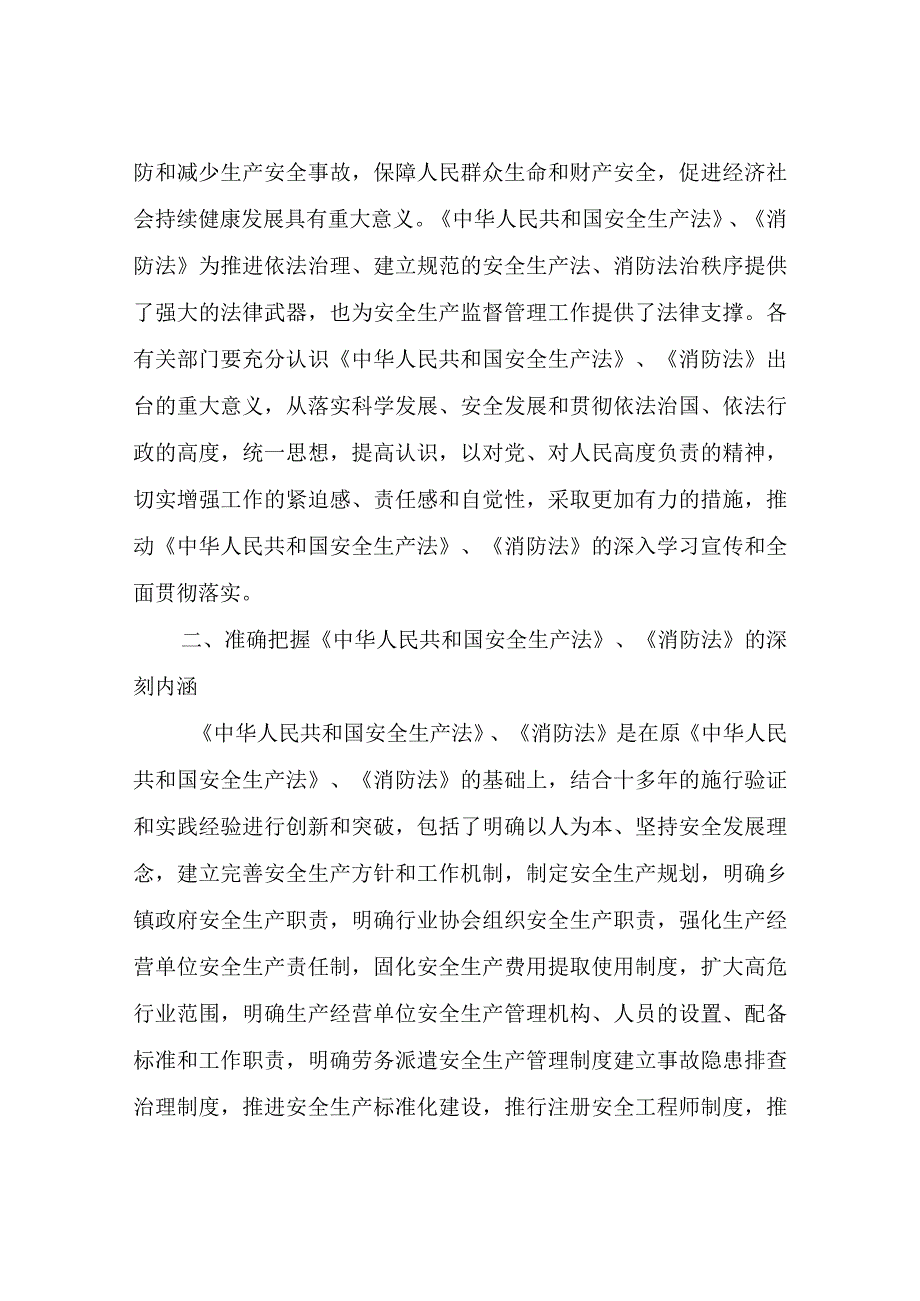 防和减少生产安全事故，保障人民群众生命和财产安全，促进经济社会持续健康发展具有重大意义。《中华人民共和国安全生产法》、《消防法》为推进依法治理、建立规范的安全生产法、消防法治秩序提供了强大的法律武器，也为安全生产监督管理工作提供了法律支撑。各有关部门要充分认识《中华人民共和国安全生产法》、《消防法》出台的重大意义，从落实科学发展、安全发展和贯彻依法治国、依法行政的高度，统一思想，提高认识，以对党、对人民高度负责的精神，切实增强工作的紧迫感、责任感和自觉性，采取更加有力的措施，推动《中华人民共和国安全生产法》、《消防法》的深入学习宣传和全面贯彻落实。

二、准确把握《中华人民共和国安全生产法》、《消防法》的深刻内涵

《中华人民共和国安全生产法》、《消防法》是在原《中华人民共和国安全生产法》、《消防法》的基础上，结合十多年的施行验证和实践经验进行创新和突破，包括了明确以人为本、坚持安全发展理念，建立完善安全生产方针和工作机制，制定安全生产规划，明确乡镇政府安全生产职责，明确行业协会组织安全生产职责，强化生产经营单位安全生产责任制，固化安全生产费用提取使用制度，扩大高危行业范围，明确生产经营单位安全生产管理机构、人员的设置、配备标准和工作职责，明确劳务派遣安全生产管理制度建立事故隐患排查治理制度，推进安全生产标准化建设，推行注册安全工程师制度，推